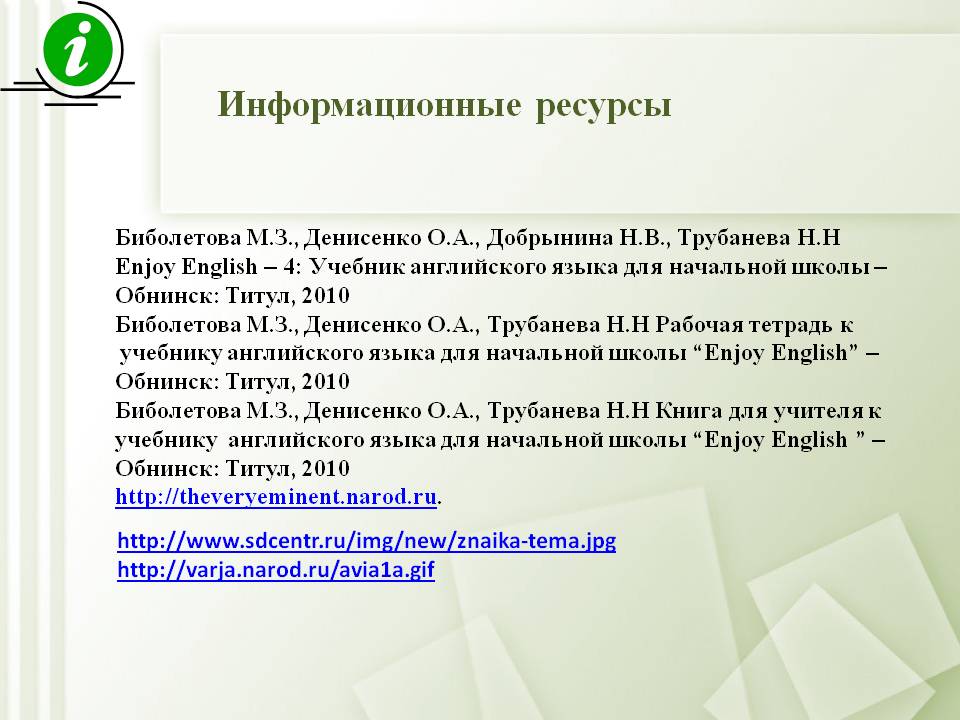 i

Информационные ресурсы

Биболетова М.З., Денисенко О.А., Добрынина Н.В., Трубанева Н.Н Enjoy English – 4: Учебник английского языка для начальной школы – Обнинск: Титул, 2010
Биболетова М.З., Денисенко О.А., Трубанева Н.Н Рабочая тетрадь к учебнику английского языка для начальной школы “Enjoy English” – Обнинск: Титул, 2010
Биболетова М.З., Денисенко О.А., Трубанева Н.Н Книга для учителя к учебнику английского языка для начальной школы “Enjoy English ” – Обнинск: Титул, 2010
http://theveryeminent.narod.ru.

http://www.sdcentr.ru/img/new/znaika-tema.jpg
http://varja.narod.ru/avia1a.gif